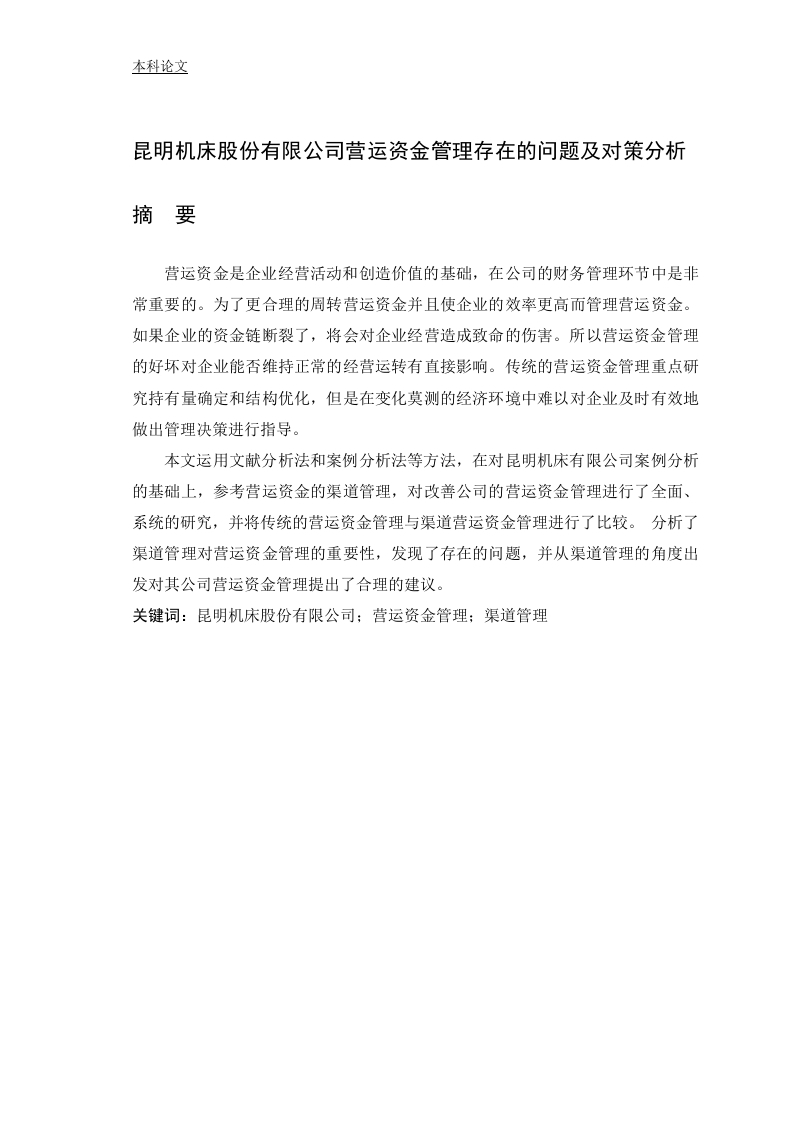 本科论文

昆明机床股份有限公司营运资金管理存在的问题及对策分析

摘　要

营运资金是企业经营活动和创造价值的基础，在公司的财务管理环节中是非常重要的。为了更合理的周转营运资金并且使企业的效率更高而管理营运资金。如果企业的资金链断裂了，将会对企业经营造成致命的伤害。所以营运资金管理的好坏对企业能否维持正常的经营运转有直接影响。传统的营运资金管理重点研究持有量确定和结构优化，但是在变化莫测的经济环境中难以对企业及时有效地做出管理决策进行指导。

本文运用文献分析法和案例分析法等方法，在对昆明机床有限公司案例分析的基础上，参考营运资金的渠道管理，对改善公司的营运资金管理进行了全面、系统的研究，并将传统的营运资金管理与渠道营运资金管理进行了比较。 分析了渠道管理对营运资金管理的重要性，发现了存在的问题，并从渠道管理的角度出发对其公司营运资金管理提出了合理的建议。

关键词：昆明机床股份有限公司；营运资金管理；渠道管理